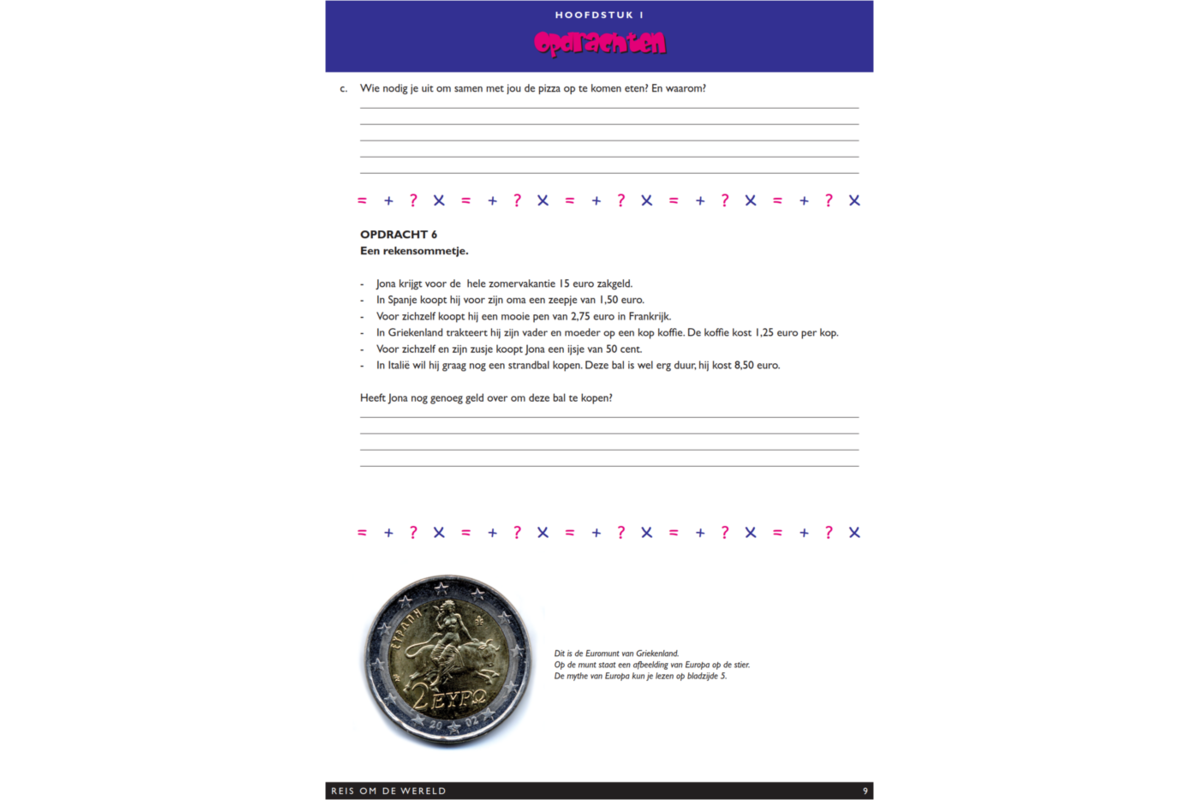 HOOFDSTUK 1

Opdrachten

c. Wie nodig je uit om samen met jou de pizza op te komen eten? En waarom?

= + ? × = + ? × = + ? × = + ? × = + ? ×

OPDRACHT 6
Een rekensommetje.

- Jona krijgt voor de hele zomervakantie 15 euro zakgeld.
- In Spanje koopt hij voor zijn oma een zeepje van 1,50 euro.
- Voor zichzelf koopt hij een mooie pen van 2,75 euro in Frankrijk.
- In Griekenland trakteert hij zijn vader en moeder op een kop koffie. De koffie kost 1,25 euro per kop.
- Voor zichzelf en zijn zusje koopt Jona een ijsje van 50 cent.
- In Italië wil hij graag nog een strandbal kopen. Deze bal is wel erg duur, hij kost 8,50 euro.

Heeft Jona nog genoeg geld over om deze bal te kopen?

= + ? × = + ? × = + ? × = + ? × = + ? ×

ΕΥΡΩΠΗ
2 ΕΥΡΩ
2002

Dit is de Euromunt van Griekenland.
Op de munt staat een afbeelding van Europa op de stier.
De mythe van Europa kun je lezen op bladzijde 5.

REIS OM DE WERELD 9